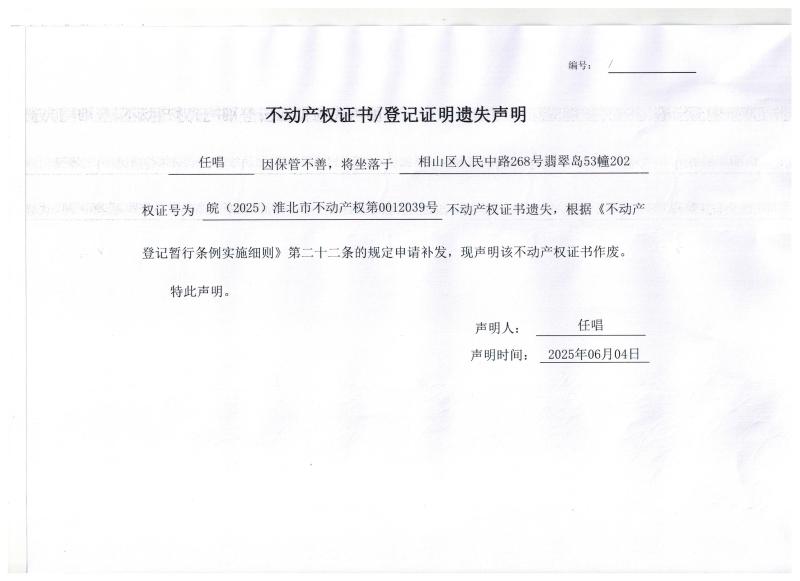 编号： /

不动产权证书/登记证明遗失声明

任唱 因保管不善，将坐落于 相山区人民中路268号翡翠岛53幢202 权证号为 皖（2025）淮北市不动产权第0012039号 不动产权证书遗失，根据《不动产登记暂行条例实施细则》第二十二条的规定申请补发，现声明该不动产权证书作废。

特此声明。

声明人： 任唱

声明时间： 2025年06月04日